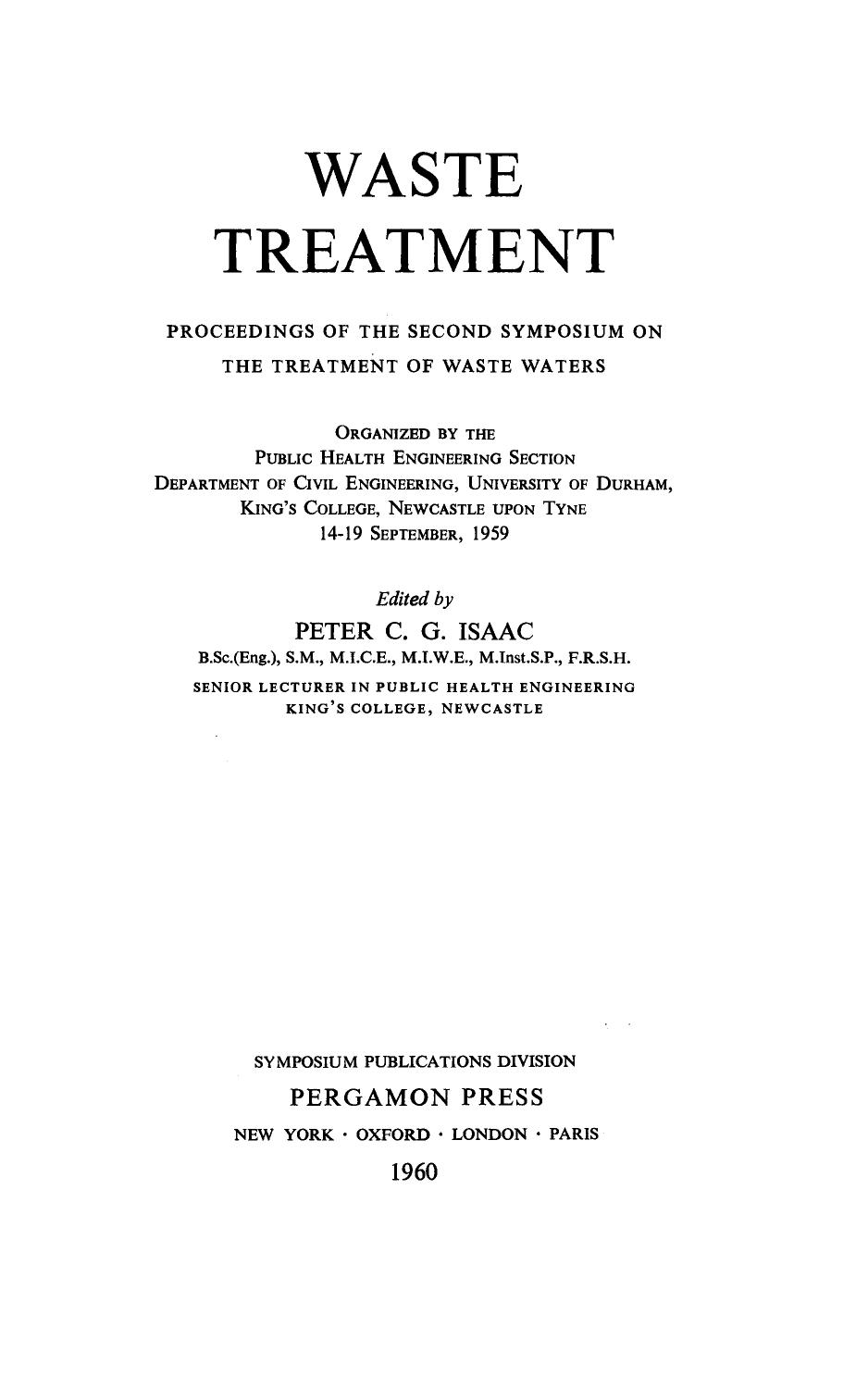 WASTE
TREATMENT

PROCEEDINGS OF THE SECOND SYMPOSIUM ON THE TREATMENT OF WASTE WATERS

ORGANIZED BY THE
PUBLIC HEALTH ENGINEERING SECTION
DEPARTMENT OF CIVIL ENGINEERING, UNIVERSITY OF DURHAM,
KING'S COLLEGE, NEWCASTLE UPON TYNE
14-19 SEPTEMBER, 1959

Edited by
PETER C. G. ISAAC
B.Sc.(Eng.), S.M., M.I.C.E., M.I.W.E., M.Inst.S.P., F.R.S.H.
SENIOR LECTURER IN PUBLIC HEALTH ENGINEERING
KING'S COLLEGE, NEWCASTLE

SYMPOSIUM PUBLICATIONS DIVISION
PERGAMON PRESS
NEW YORK · OXFORD · LONDON · PARIS
1960